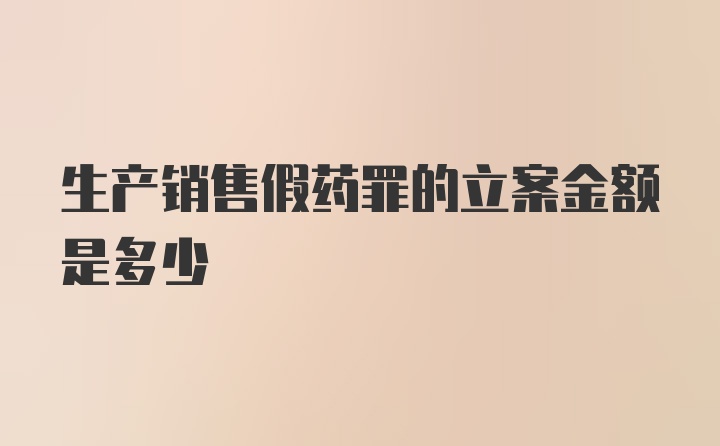 生产销售假药罪的立案金额是多少